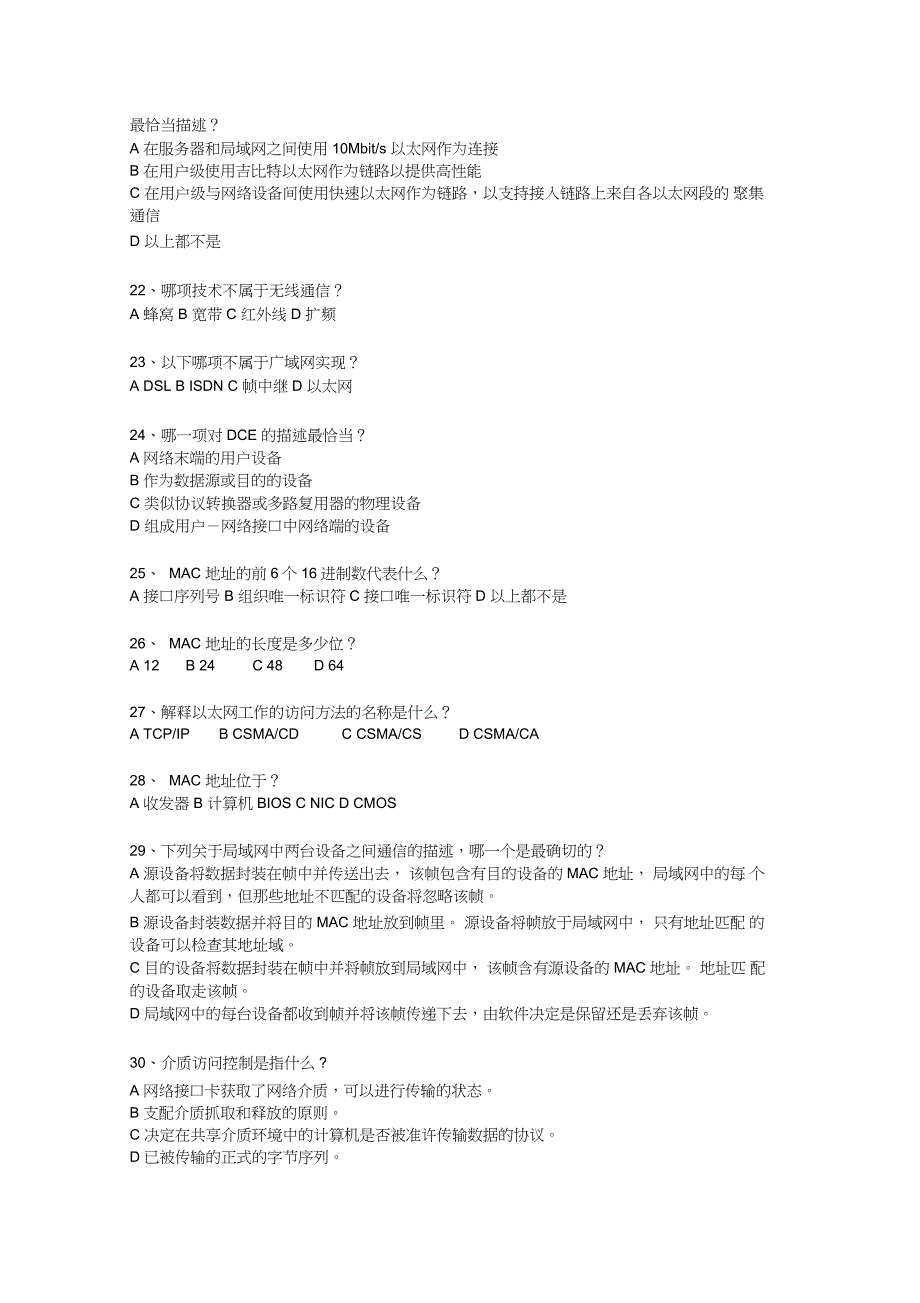 最恰当描述？
A 在服务器和局域网之间使用 10Mbit/s 以太网作为连接
B 在用户级使用吉比特以太网作为链路以提供高性能
C 在用户级与网络设备间使用快速以太网作为链路，以支持接入链路上来自各以太网段的 聚集通信
D 以上都不是

22、哪项技术不属于无线通信？
A 蜂窝 B 宽带 C 红外线 D 扩频

23、以下哪项不属于广域网实现？
A DSL B ISDN C 帧中继 D 以太网

24、哪一项对 DCE 的描述最恰当？
A 网络末端的用户设备
B 作为数据源或目的的设备
C 类似协议转换器或多路复用器的物理设备
D 组成用户－网络接口中网络端的设备

25、 MAC 地址的前 6 个 16 进制数代表什么？
A 接口序列号 B 组织唯一标识符 C 接口唯一标识符 D 以上都不是

26、 MAC 地址的长度是多少位？
A 12 B 24 C 48 D 64

27、解释以太网工作的访问方法的名称是什么？
A TCP/IP B CSMA/CD C CSMA/CS D CSMA/CA

28、 MAC 地址位于？
A 收发器 B 计算机 BIOS C NIC D CMOS

29、下列关于局域网中两台设备之间通信的描述，哪一个是最确切的？
A 源设备将数据封装在帧中并传送出去， 该帧包含有目的设备的 MAC 地址， 局域网中的每 个人都可以看到，但那些地址不匹配的设备将忽略该帧。
B 源设备封装数据并将目的 MAC 地址放到帧里。 源设备将帧放于局域网中， 只有地址匹配 的设备可以检查其地址域。
C 目的设备将数据封装在帧中并将帧放到局域网中， 该帧含有源设备的 MAC 地址。 地址匹 配的设备取走该帧。
D 局域网中的每台设备都收到帧并将该帧传递下去，由软件决定是保留还是丢弃该帧。

30、介质访问控制是指什么？
A 网络接口卡获取了网络介质，可以进行传输的状态。
B 支配介质抓取和释放的原则。
C 决定在共享介质环境中的计算机是否被准许传输数据的协议。
D 已被传输的正式的字节序列。